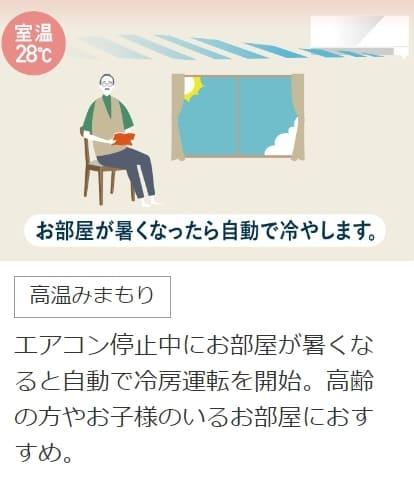 室温
28℃

お部屋が暑くなったら自動で冷やします。

高温みまもり

エアコン停止中にお部屋が暑くなると自動で冷房運転を開始。高齢の方やお子様のいるお部屋におすすめ。